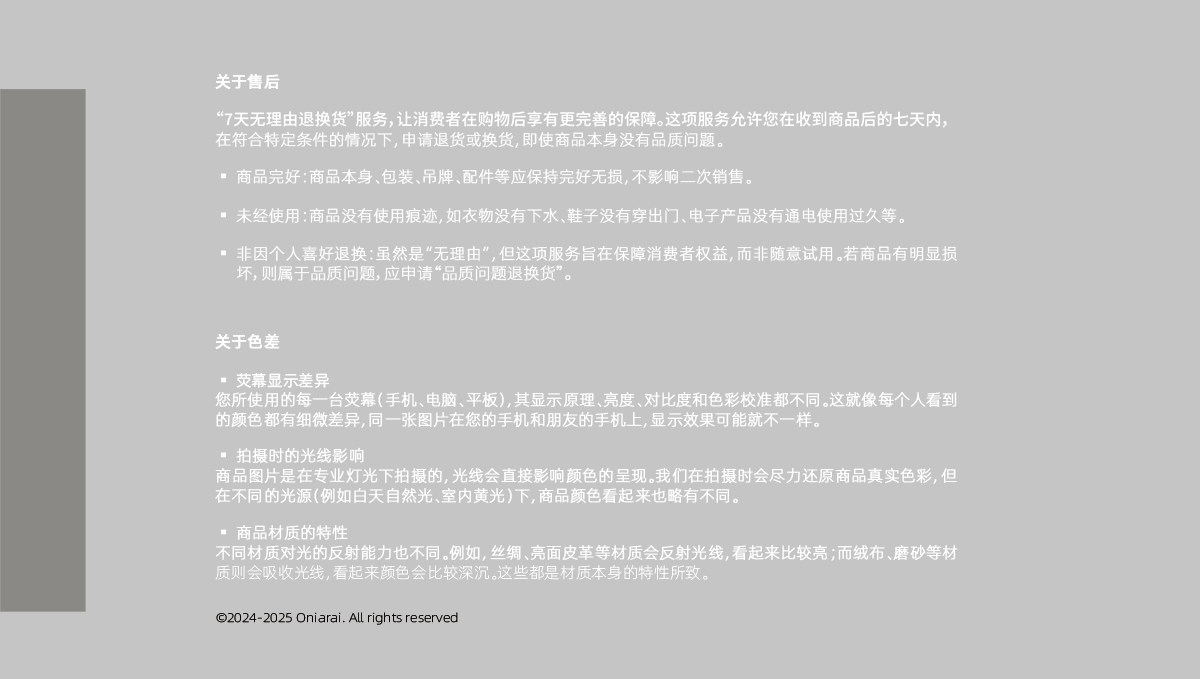 关于售后

“7天无理由退换货”服务，让消费者在购物后享有更完善的保障。这项服务允许您在收到商品后的七天内，在符合特定条件的情况下，申请退货或换货，即使商品本身没有品质问题。

• 商品完好：商品本身、包装、吊牌、配件等应保持完好无损，不影响二次销售。

• 未经使用：商品没有使用痕迹，如衣物没有下水、鞋子没有穿出门、电子产品没有通电使用过久等。

• 非因个人喜好退换：虽然是“无理由”，但这项服务旨在保障消费者权益，而非随意试用。若商品有明显损坏，则属于品质问题，应申请“品质问题退换货”。

关于色差

• 荧幕显示差异
您所使用的每一台荧幕（手机、电脑、平板），其显示原理、亮度、对比度和色彩校准都不同。这就像每个人看到的颜色都有细微差异，同一张图片在您的手机和朋友的手机上，显示效果可能就不一样。

• 拍摄时的光线影响
商品图片是在专业灯光下拍摄的，光线会直接影响颜色的呈现。我们在拍摄时会尽力还原商品真实色彩，但在不同的光源（例如白天自然光、室内黄光）下，商品颜色看起来也略有不同。

• 商品材质的特性
不同材质对光的反射能力也不同。例如，丝绸、亮面皮革等材质会反射光线，看起来比较亮；而绒布、磨砂等材质则会吸收光线，看起来颜色会比较深沉。这些都是材质本身的特性所致。

©2024-2025 Oniarai. All rights reserved